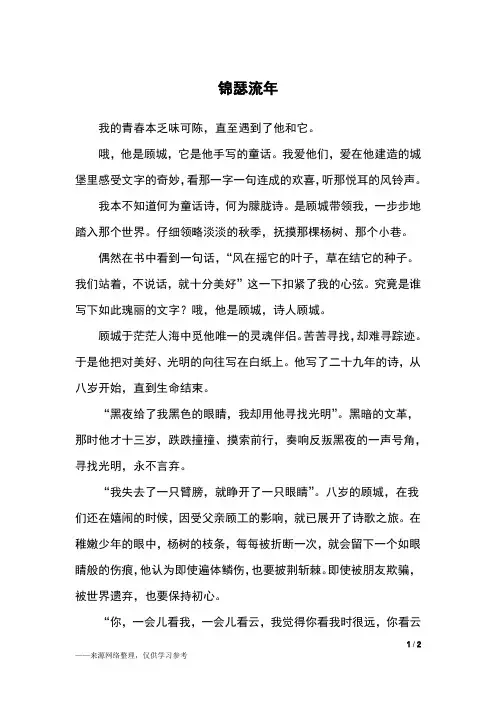 锦瑟流年

我的青春本乏味可陈，直至遇到了他和它。

哦，他是顾城，它是他手写的童话。我爱他们，爱在他建造的城堡里感受文字的奇妙，看那一字一句连成的欢喜，听那悦耳的风铃声。

我本不知道何为童话诗，何为朦胧诗。是顾城带领我，一步步地踏入那个世界。仔细领略淡淡的秋季，抚摸那棵杨树、那个小巷。

偶然在书中看到一句话，“风在摇它的叶子，草在结它的种子。我们站着，不说话，就十分美好”这一下扣紧了我的心弦。究竟是谁写下如此瑰丽的文字？哦，他是顾城，诗人顾城。

顾城于茫茫人海中觅他唯一的灵魂伴侣。苦苦寻找，却难寻踪迹。于是他把对美好、光明的向往写在白纸上。他写了二十九年的诗，从八岁开始，直到生命结束。

“黑夜给了我黑色的眼睛，我却用他寻找光明”。黑暗的文革，那时他才十三岁，跌跌撞撞、摸索前行，奏响反叛黑夜的一声号角，寻找光明，永不言弃。

“我失去了一只臂膀，就睁开了一只眼睛”。八岁的顾城，在我们还在嬉闹的时候，因受父亲顾工的影响，就已展开了诗歌之旅。在稚嫩少年的眼中，杨树的枝条，每每被折断一次，就会留下一个如眼睛般的伤痕，他认为即使遍体鳞伤，也要披荆斩棘。即使被朋友欺骗，被世界遗弃，也要保持初心。

“你，一会儿看我，一会儿看云，我觉得你看我时很远，你看云

1 / 2

——来源网络整理，仅供学习参考